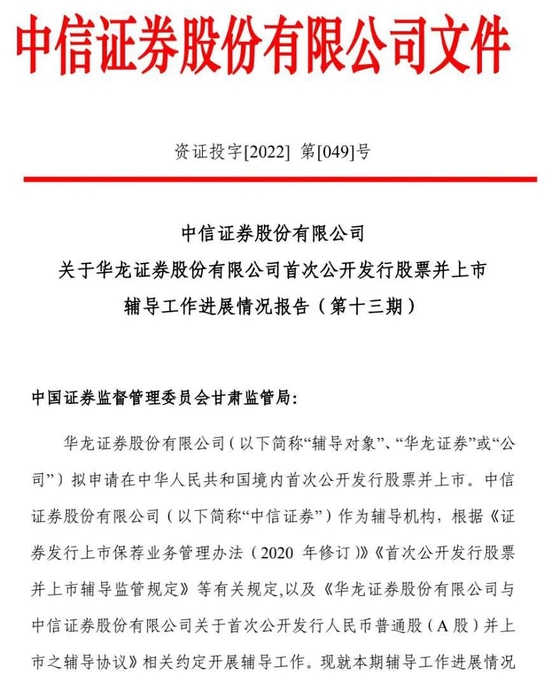 中信证券股份有限公司文件

资证投字[2022] 第[049]号

中信证券股份有限公司
关于华龙证券股份有限公司首次公开发行股票并上市
辅导工作进展情况报告（第十三期）

中国证券监督管理委员会甘肃监管局：

华龙证券股份有限公司（以下简称“辅导对象”、“华龙证券”或“公司”）拟申请在中华人民共和国境内首次公开发行股票并上市。中信证券股份有限公司（以下简称“中信证券”）作为辅导机构，根据《证券发行上市保荐业务管理办法（2020 年修订）》《首次公开发行股票并上市辅导监管规定》等有关规定，以及《华龙证券股份有限公司与中信证券股份有限公司关于首次公开发行人民币普通股（A 股）并上市之辅导协议》相关约定开展辅导工作。现就本期辅导工作进展情况